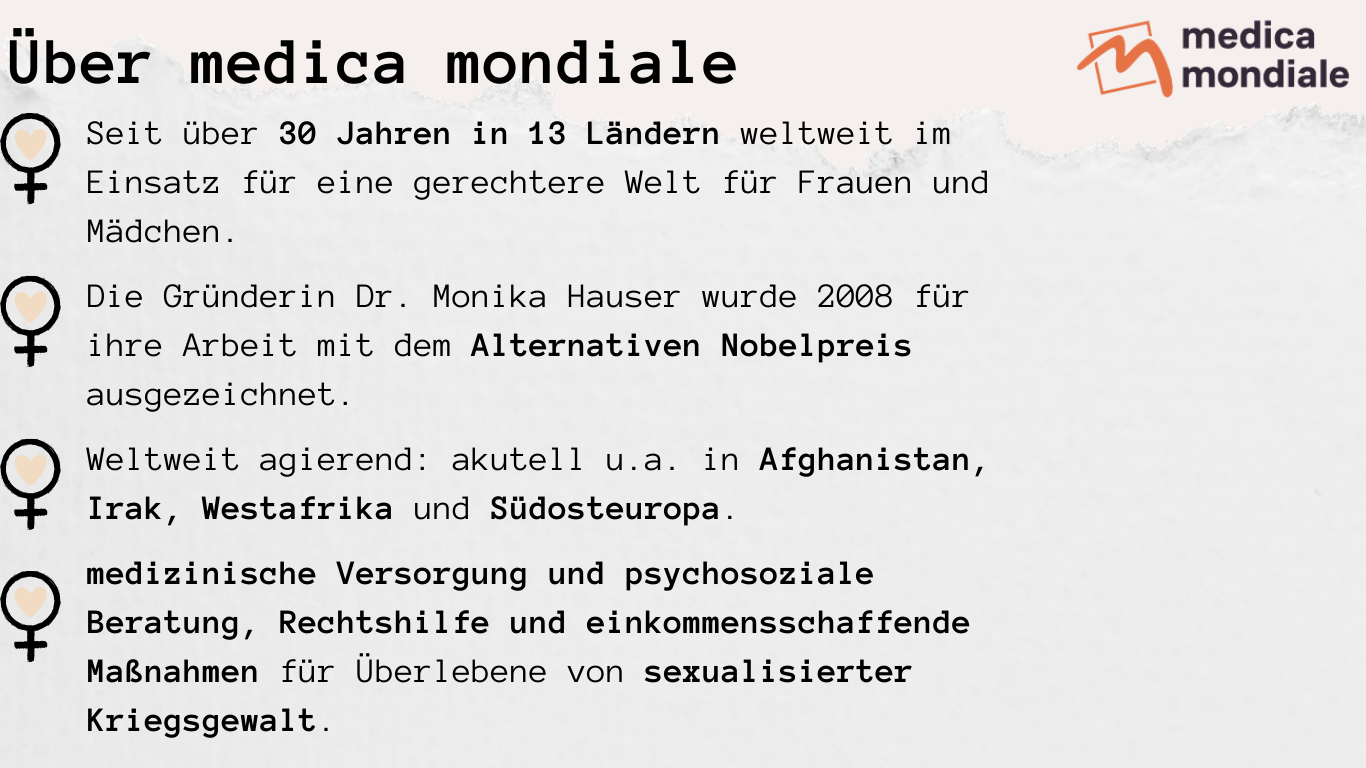 Über medica mondiale

medica
mondiale

Seit über 30 Jahren in 13 Ländern weltweit im Einsatz für eine gerechtere Welt für Frauen und Mädchen.

Die Gründerin Dr. Monika Hauser wurde 2008 für ihre Arbeit mit dem Alternativen Nobelpreis ausgezeichnet.

Weltweit agierend: akutell u.a. in Afghanistan, Irak, Westafrika und Südosteuropa.

medizinische Versorgung und psychosoziale Beratung, Rechtshilfe und einkommensschaffende Maßnahmen für Überlebene von sexualisierter Kriegsgewalt.